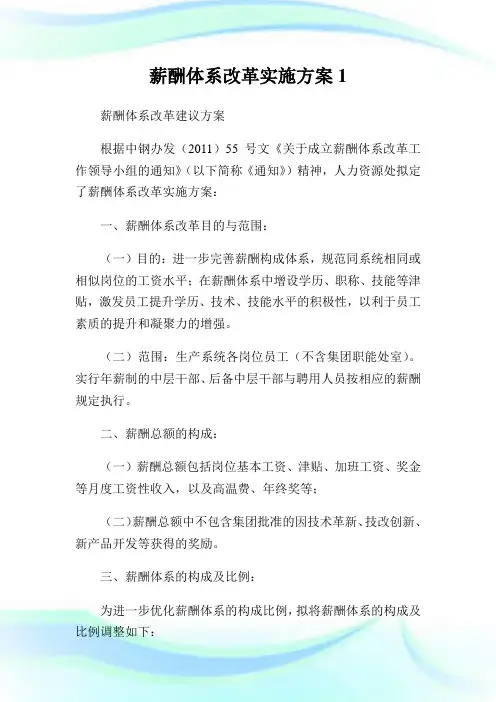 薪酬体系改革实施方案 1

薪酬体系改革建议方案

根据中钢办发（2011）55 号文《关于成立薪酬体系改革工作领导小组的通知》（以下简称《通知》）精神，人力资源处拟定了薪酬体系改革实施方案：

一、薪酬体系改革目的与范围：

（一）目的：进一步完善薪酬构成体系，规范同系统相同或相似岗位的工资水平；在薪酬体系中增设学历、职称、技能等津贴，激发员工提升学历、技术、技能水平的积极性，以利于员工素质的提升和凝聚力的增强。

（二）范围：生产系统各岗位员工（不含集团职能处室）。实行年薪制的中层干部、后备中层干部与聘用人员按相应的薪酬规定执行。

二、薪酬总额的构成：

（一）薪酬总额包括岗位基本工资、津贴、加班工资、奖金等月度工资性收入，以及高温费、年终奖等；

（二）薪酬总额中不包含集团批准的因技术革新、技改创新、新产品开发等获得的奖励。

三、薪酬体系的构成及比例：

为进一步优化薪酬体系的构成比例，拟将薪酬体系的构成及比例调整如下：